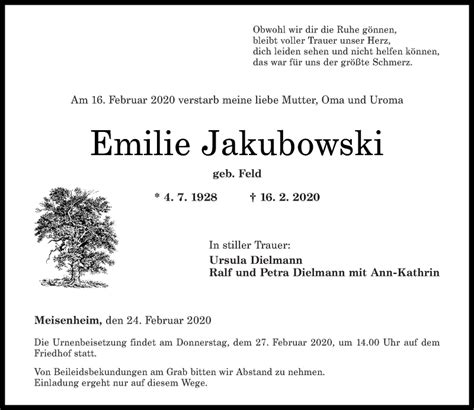 Obwohl wir dir die Ruhe gönnen,
bleibt voller Trauer unser Herz,
dich leiden sehen und nicht helfen können,
das war für uns der größte Schmerz.

Am 16. Februar 2020 verstarb meine liebe Mutter, Oma und Uroma

Emilie Jakubowski

geb. Feld

* 4. 7. 1928 † 16. 2. 2020

In stiller Trauer:
Ursula Dielmann
Ralf und Petra Dielmann mit Ann-Kathrin

Meisenheim, den 24. Februar 2020

Die Urnenbeisetzung findet am Donnerstag, dem 27. Februar 2020, um 14.00 Uhr auf dem Friedhof statt.

Von Beileidsbekundungen am Grab bitten wir Abstand zu nehmen.
Einladung ergeht nur auf diesem Wege.